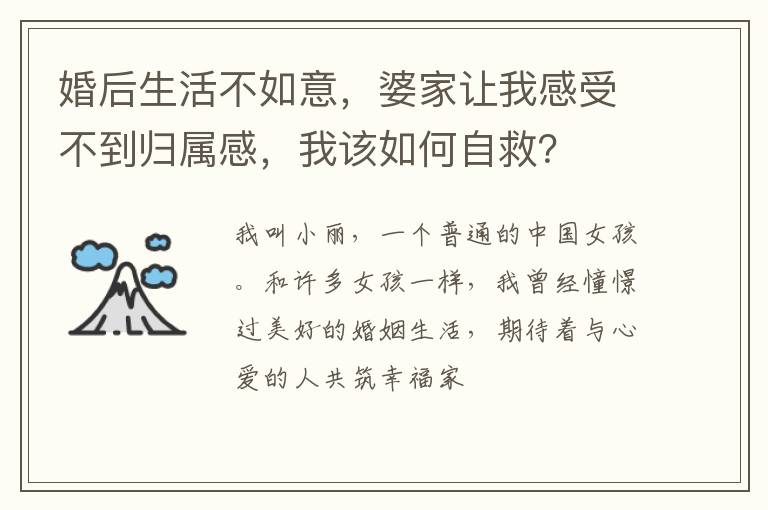 婚后生活不如意，婆家让我感受不到归属感，我该如何自救？

我叫小丽，一个普通的中国女孩。和许多女孩一样，我曾经憧憬过美好的婚姻生活，期待着与心爱的人共筑幸福家